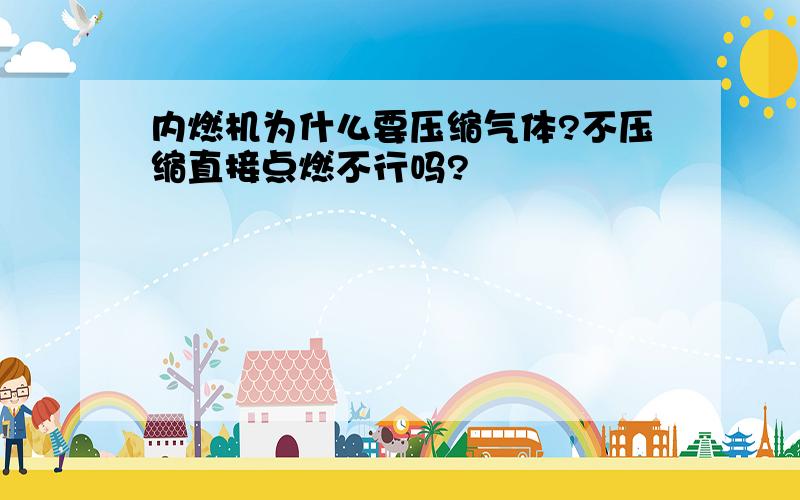 内燃机为什么要压缩气体?不压缩直接点燃不行吗?